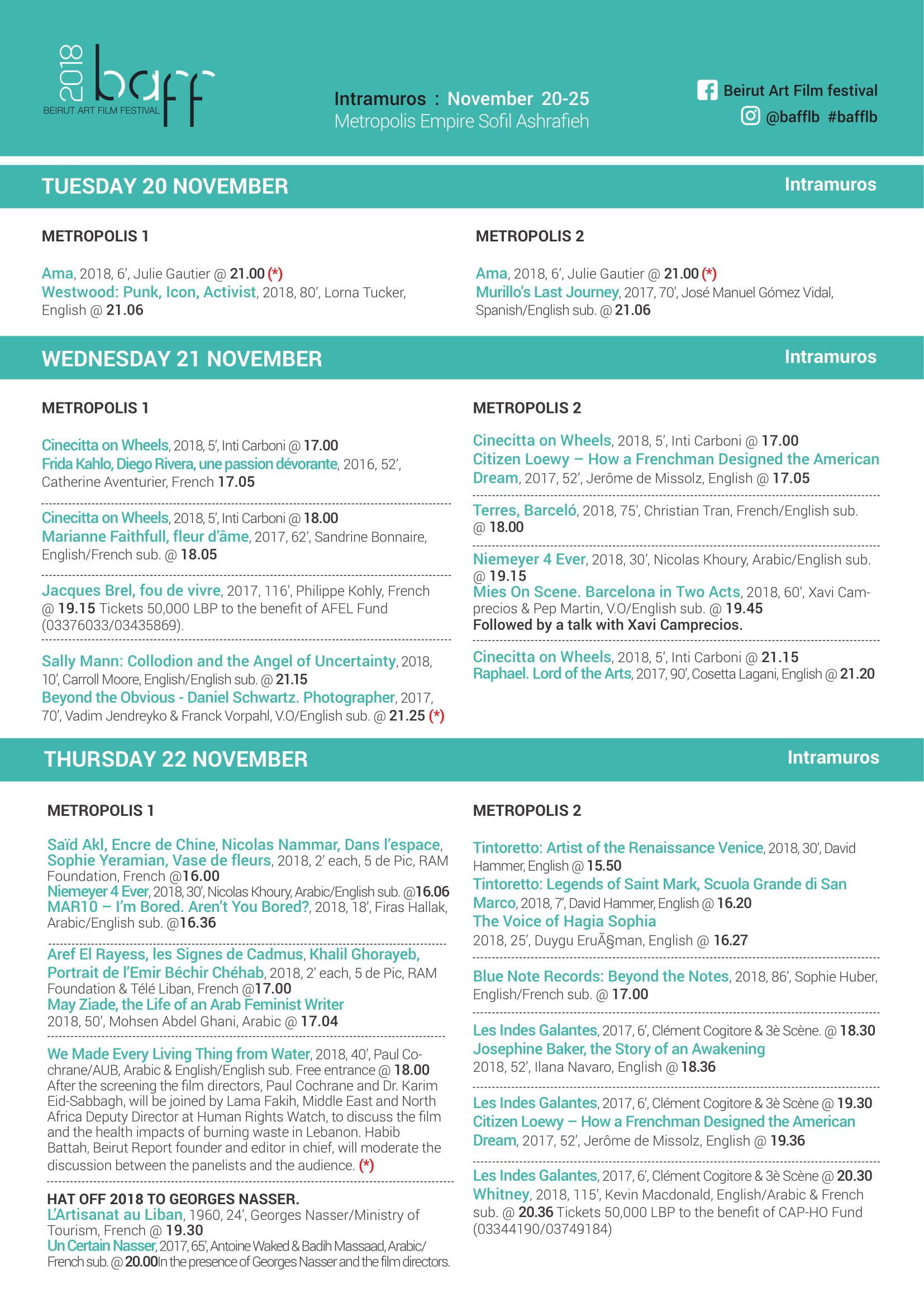 2018 baff
BEIRUT ART FILM FESTIVAL

Intramuros : November 20-25
Metropolis Empire Sofil Ashrafieh

Beirut Art Film festival
@bafflb #bafflb

TUESDAY 20 NOVEMBER Intramuros

METROPOLIS 1

Ama, 2018, 6', Julie Gautier @ 21.00 (*)
Westwood: Punk, Icon, Activist, 2018, 80', Lorna Tucker, English @ 21.06

METROPOLIS 2

Ama, 2018, 6', Julie Gautier @ 21.00 (*)
Murillo's Last Journey, 2017, 70', José Manuel Gómez Vidal, Spanish/English sub. @ 21.06

WEDNESDAY 21 NOVEMBER Intramuros

METROPOLIS 1

Cinecitta on Wheels, 2018, 5', Inti Carboni @ 17.00
Frida Kahlo, Diego Rivera, une passion dévorante, 2016, 52', Catherine Aventurier, French 17.05

Cinecitta on Wheels, 2018, 5', Inti Carboni @ 18.00
Marianne Faithfull, fleur d'âme, 2017, 62', Sandrine Bonnaire, English/French sub. @ 18.05

Jacques Brel, fou de vivre, 2017, 116', Philippe Kohly, French @ 19.15 Tickets 50,000 LBP to the benefit of AFEL Fund (03376033/03435869).

Sally Mann: Collodion and the Angel of Uncertainty, 2018, 10', Carroll Moore, English/English sub. @ 21.15
Beyond the Obvious - Daniel Schwartz. Photographer, 2017, 70', Vadim Jendreyko & Franck Vorpahl, V.O/English sub. @ 21.25 (*)

METROPOLIS 2

Cinecitta on Wheels, 2018, 5', Inti Carboni @ 17.00
Citizen Loewy – How a Frenchman Designed the American Dream, 2017, 52', Jerôme de Missolz, English @ 17.05

Terres, Barceló, 2018, 75', Christian Tran, French/English sub. @ 18.00

Niemeyer 4 Ever, 2018, 30', Nicolas Khoury, Arabic/English sub. @ 19.15
Mies On Scene. Barcelona in Two Acts, 2018, 60', Xavi Camprecios & Pep Martin, V.O/English sub. @ 19.45
Followed by a talk with Xavi Camprecios.

Cinecitta on Wheels, 2018, 5', Inti Carboni @ 21.15
Raphael. Lord of the Arts, 2017, 90', Cosetta Lagani, English @ 21.20

THURSDAY 22 NOVEMBER Intramuros

METROPOLIS 1

Saïd Akl, Encre de Chine, Nicolas Nammar, Dans l'espace, Sophie Yeramian, Vase de fleurs, 2018, 2' each, 5 de Pic, RAM Foundation, French @16.00
Niemeyer 4 Ever, 2018, 30', Nicolas Khoury, Arabic/English sub. @16.06
MAR10 – I'm Bored. Aren't You Bored?, 2018, 18', Firas Hallak, Arabic/English sub. @16.36

Aref El Rayess, les Signes de Cadmus, Khalil Ghorayeb, Portrait de l'Emir Béchir Chéhab, 2018, 2' each, 5 de Pic, RAM Foundation & Télé Liban, French @17.00
May Ziade, the Life of an Arab Feminist Writer
2018, 50', Mohsen Abdel Ghani, Arabic @ 17.04

We Made Every Living Thing from Water, 2018, 40', Paul Cochrane/AUB, Arabic & English/English sub. Free entrance @ 18.00
After the screening the film directors, Paul Cochrane and Dr. Karim Eid-Sabbagh, will be joined by Lama Fakih, Middle East and North Africa Deputy Director at Human Rights Watch, to discuss the film and the health impacts of burning waste in Lebanon. Habib Battah, Beirut Report founder and editor in chief, will moderate the discussion between the panelists and the audience. (*)

HAT OFF 2018 TO GEORGES NASSER.
L'Artisanat au Liban, 1960, 24', Georges Nasser/Ministry of Tourism, French @ 19.30
Un Certain Nasser, 2017, 65', Antoine Waked & Badih Massaad, Arabic/French sub. @ 20.00In the presence of Georges Nasser and the film directors.

METROPOLIS 2

Tintoretto: Artist of the Renaissance Venice, 2018, 30', David Hammer, English @ 15.50
Tintoretto: Legends of Saint Mark, Scuola Grande di San Marco, 2018, 7', David Hammer, English @ 16.20
The Voice of Hagia Sophia
2018, 25', Duygu EruÃ§man, English @ 16.27

Blue Note Records: Beyond the Notes, 2018, 86', Sophie Huber, English/French sub. @ 17.00

Les Indes Galantes, 2017, 6', Clément Cogitore & 3è Scène. @ 18.30
Josephine Baker, the Story of an Awakening
2018, 52', Ilana Navaro, English @ 18.36

Les Indes Galantes, 2017, 6', Clément Cogitore & 3è Scène @ 19.30
Citizen Loewy – How a Frenchman Designed the American Dream, 2017, 52', Jerôme de Missolz, English @ 19.36

Les Indes Galantes, 2017, 6', Clément Cogitore & 3è Scène @ 20.30
Whitney, 2018, 115', Kevin Macdonald, English/Arabic & French sub. @ 20.36 Tickets 50,000 LBP to the benefit of CAP-HO Fund (03344190/03749184)